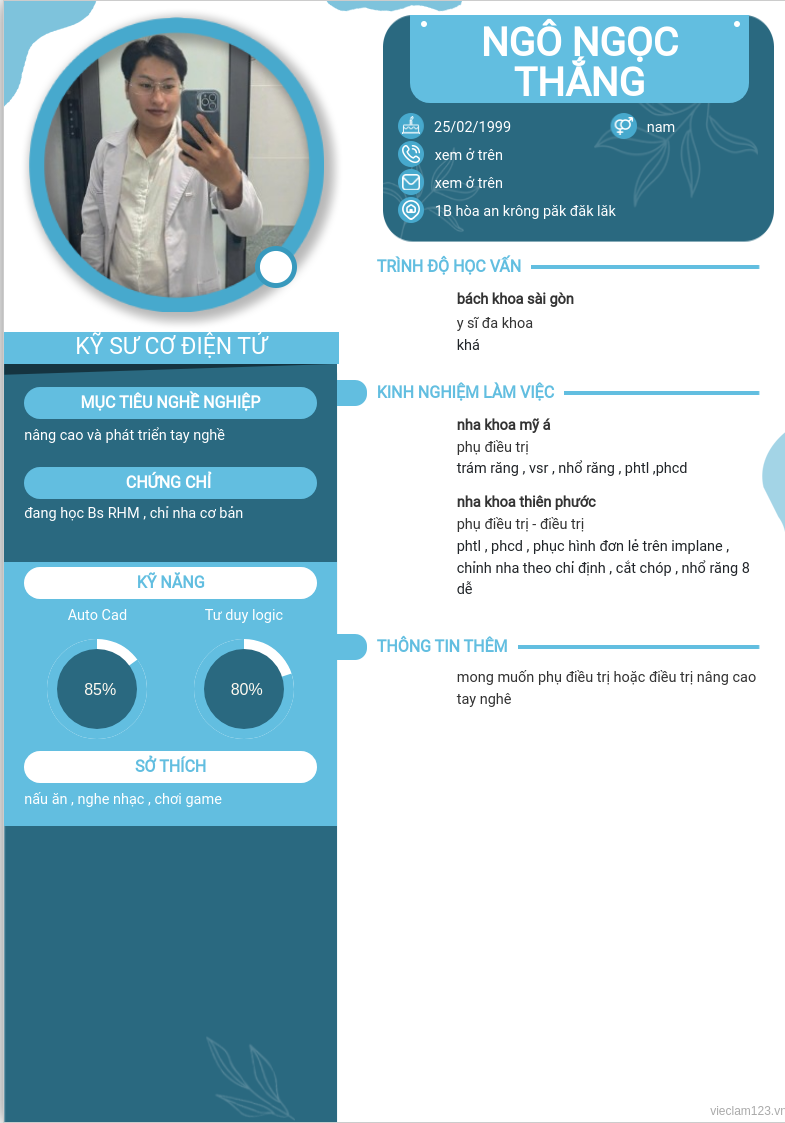 NGÔ NGỌC THẮNG

25/02/1999
nam
xem ở trên
xem ở trên
1B hòa an krông păk đăk lăk

KỸ SƯ CƠ ĐIỆN TỬ

MỤC TIÊU NGHỀ NGHIỆP
nâng cao và phát triển tay nghề

CHỨNG CHỈ
đang học Bs RHM , chỉ nha cơ bản

KỸ NĂNG
Auto Cad
85%
Tư duy logic
80%

SỞ THÍCH
nấu ăn , nghe nhạc , chơi game

TRÌNH ĐỘ HỌC VẤN
bách khoa sài gòn
y sĩ đa khoa
khá

KINH NGHIỆM LÀM VIỆC
nha khoa mỹ á
phụ điều trị
trám răng , vsr , nhổ răng , phtl ,phcd

nha khoa thiên phước
phụ điều trị - điều trị
phtl , phcd , phục hình đơn lẻ trên implane , chỉnh nha theo chỉ định , cắt chóp , nhổ răng 8 dễ

THÔNG TIN THÊM
mong muốn phụ điều trị hoặc điều trị nâng cao tay nghê

vieclam123.vn